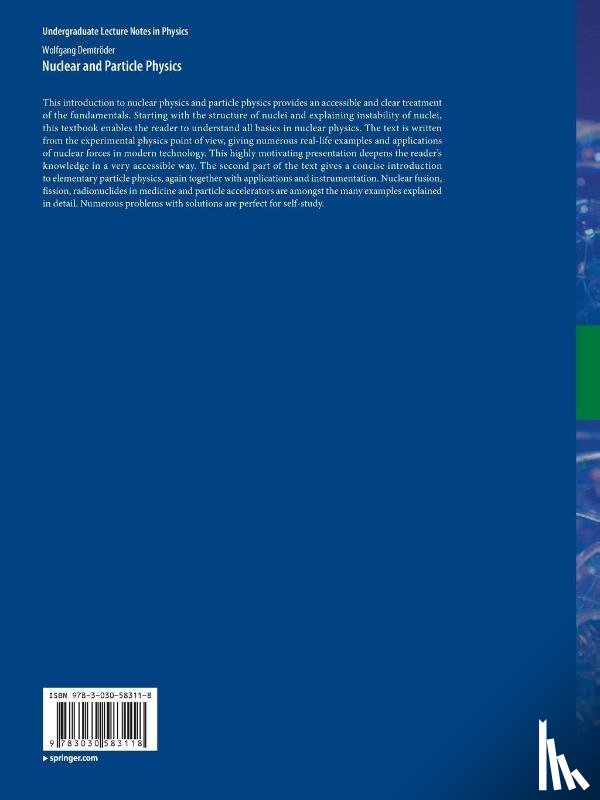 Undergraduate Lecture Notes in Physics

Wolfgang Demtröder

Nuclear and Particle Physics

This introduction to nuclear physics and particle physics provides an accessible and clear treatment of the fundamentals. Starting with the structure of nuclei and explaining instability of nuclei, this textbook enables the reader to understand all basics in nuclear physics. The text is written from the experimental physics point of view, giving numerous real-life examples and applications of nuclear forces in modern technology. This highly motivating presentation deepens the reader's knowledge in a very accessible way. The second part of the text gives a concise introduction to elementary particle physics, again together with applications and instrumentation. Nuclear fusion, fission, radionuclides in medicine and particle accelerators are amongst the many examples explained in detail. Numerous problems with solutions are perfect for self-study.

ISBN 978-3-030-58311-8

9 783030 583118

▸ springer.com